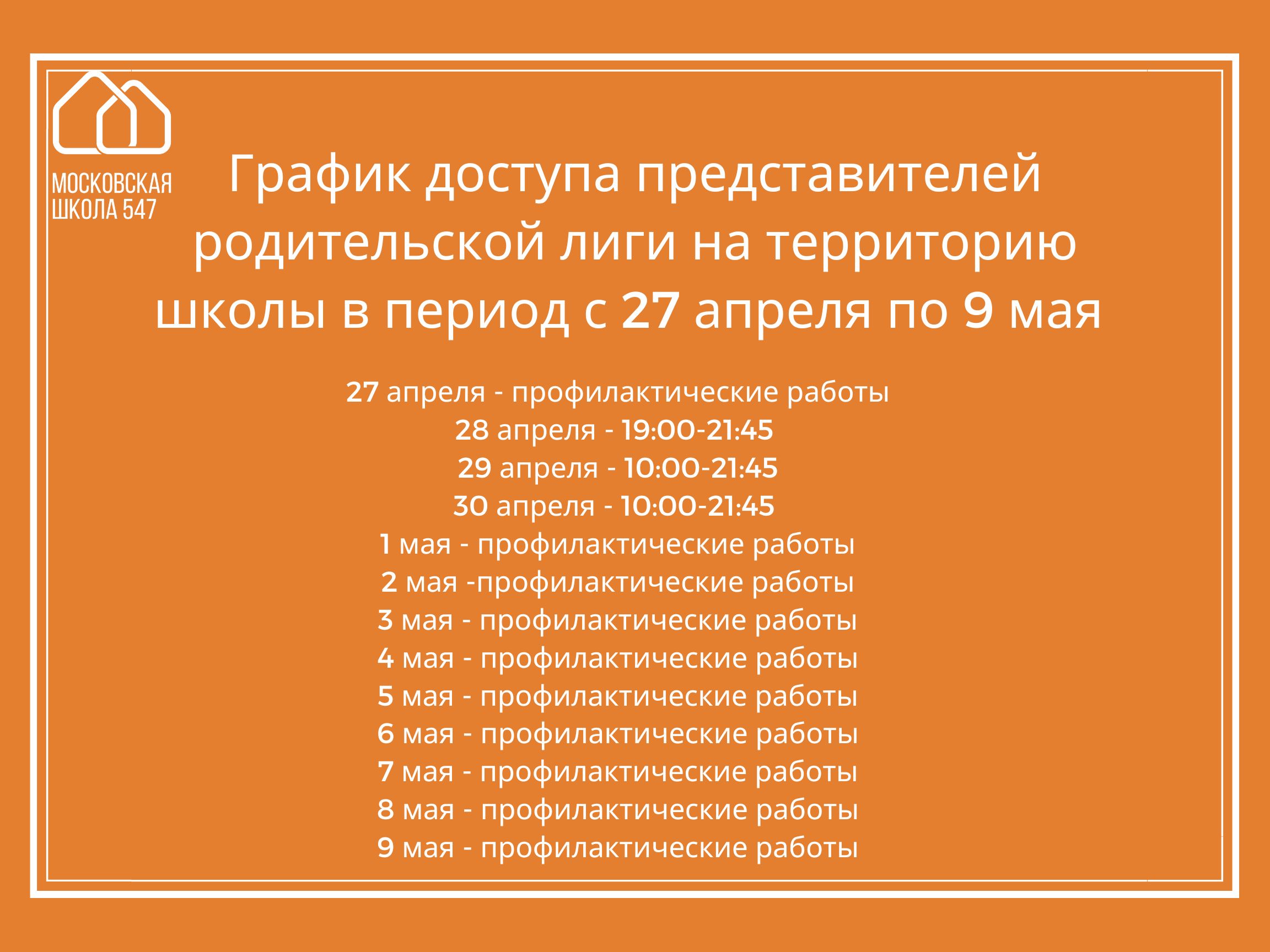 МОСКОВСКАЯ ШКОЛА 547

График доступа представителей родительской лиги на территорию школы в период с 27 апреля по 9 мая

27 апреля - профилактические работы
28 апреля - 19:00-21:45
29 апреля - 10:00-21:45
30 апреля - 10:00-21:45
1 мая - профилактические работы
2 мая -профилактические работы
3 мая - профилактические работы
4 мая - профилактические работы
5 мая - профилактические работы
6 мая - профилактические работы
7 мая - профилактические работы
8 мая - профилактические работы
9 мая - профилактические работы